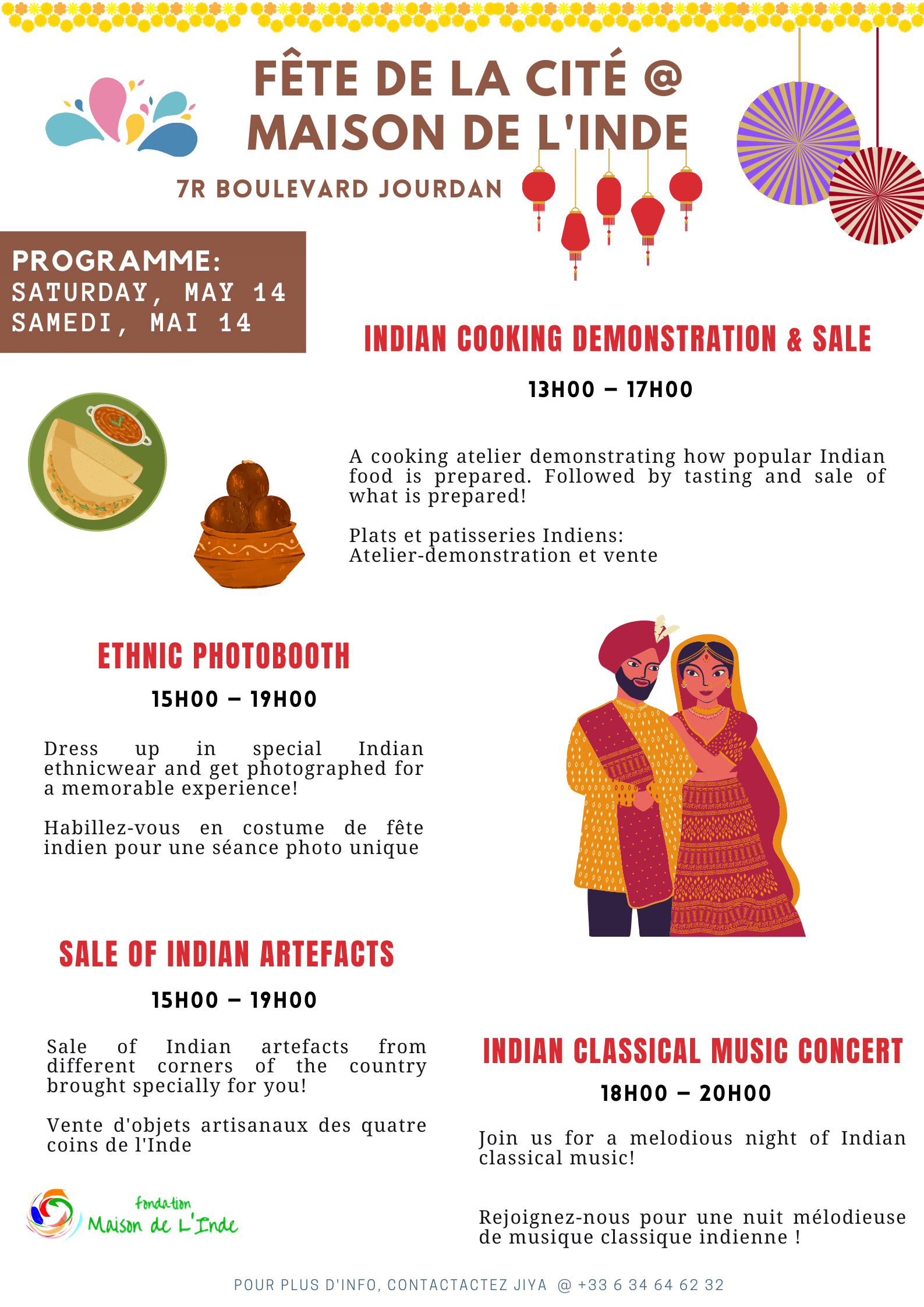 FÊTE DE LA CITÉ @ MAISON DE L'INDE

7R BOULEVARD JOURDAN

PROGRAMME:
SATURDAY, MAY 14
SAMEDI, MAI 14

INDIAN COOKING DEMONSTRATION & SALE

13H00 – 17H00

A cooking atelier demonstrating how popular Indian food is prepared. Followed by tasting and sale of what is prepared!

Plats et patisseries Indiens:
Atelier-demonstration et vente

ETHNIC PHOTOBOOTH

15H00 – 19H00

Dress up in special Indian ethnicwear and get photographed for a memorable experience!

Habillez-vous en costume de fête indien pour une séance photo unique

SALE OF INDIAN ARTEFACTS

15H00 – 19H00

Sale of Indian artefacts from different corners of the country brought specially for you!

Vente d'objets artisanaux des quatre coins de l'Inde

INDIAN CLASSICAL MUSIC CONCERT

18H00 – 20H00

Join us for a melodious night of Indian classical music!

Rejoignez-nous pour une nuit mélodieuse de musique classique indienne !

fondation
Maison de L'Inde

POUR PLUS D'INFO, CONTACTACTEZ JIYA @ +33 6 34 64 62 32